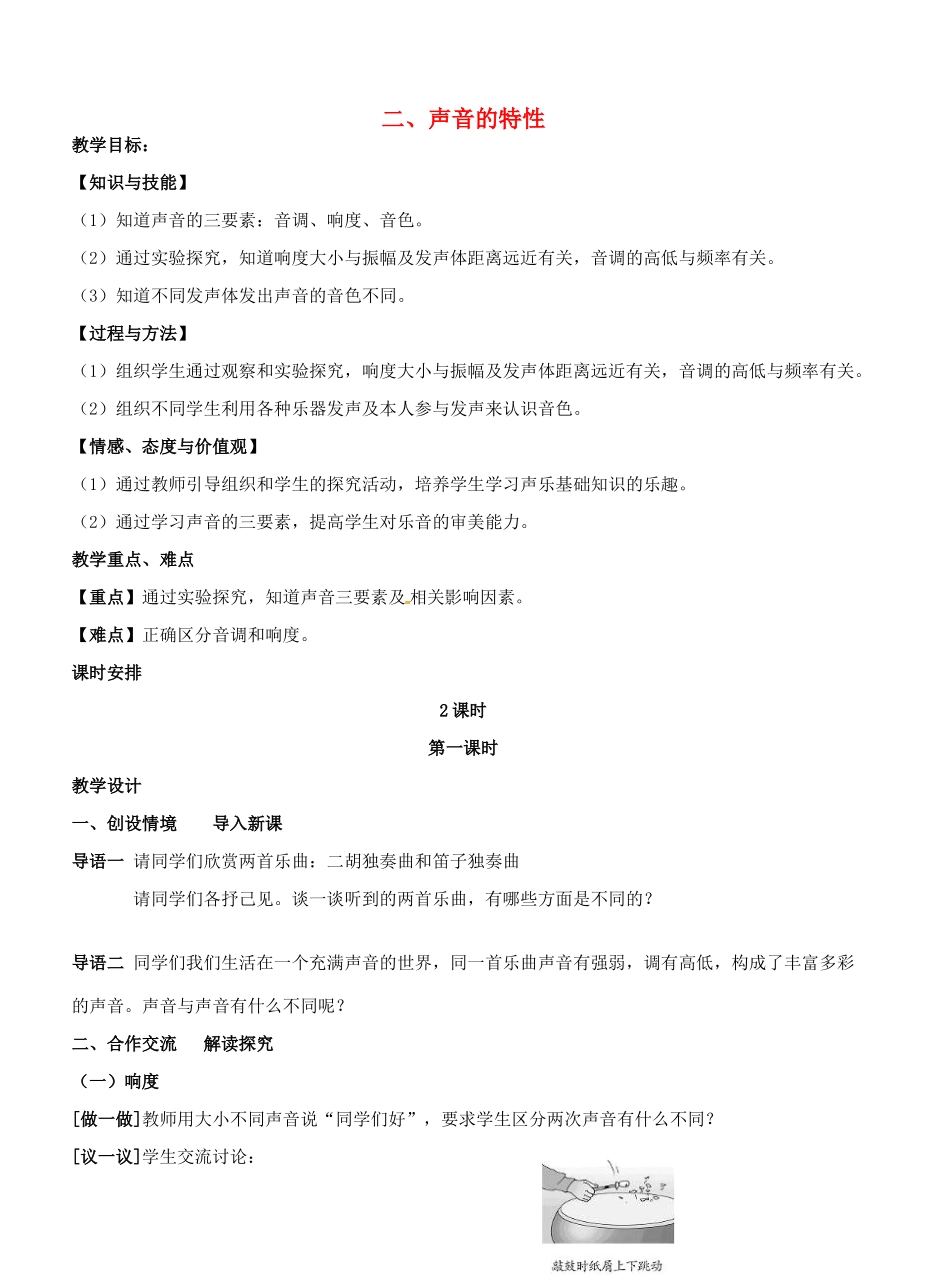 二、声音的特性

教学目标：

【知识与技能】

（1）知道声音的三要素：音调、响度、音色。

（2）通过实验探究，知道响度大小与振幅及发声体距离远近有关，音调的高低与频率有关。

（3）知道不同发声体发出声音的音色不同。

【过程与方法】

（1）组织学生通过观察和实验探究，响度大小与振幅及发声体距离远近有关，音调的高低与频率有关。

（2）组织不同学生利用各种乐器发声及本人参与发声来认识音色。

【情感、态度与价值观】

（1）通过教师引导组织和学生的探究活动，培养学生学习声乐基础知识的乐趣。

（2）通过学习声音的三要素，提高学生对乐音的审美能力。

教学重点、难点

【重点】通过实验探究，知道声音三要素及相关影响因素。

【难点】正确区分音调和响度。

课时安排

2课时

第一课时

教学设计

一、创设情境　导入新课

导语一　请同学们欣赏两首乐曲：二胡独奏曲和笛子独奏曲

请同学们各抒己见。谈一谈听到的两首乐曲，有哪些方面是不同的？

导语二　同学们我们生活在一个充满声音的世界，同一首乐曲声音有强弱，调有高低，构成了丰富多彩的声音。声音与声音有什么不同呢？

二、合作交流　解读探究

（一）响度

[做一做]教师用大小不同声音说“同学们好”，要求学生区分两次声音有什么不同？

[议一议]学生交流讨论：

敲鼓时纸屑上下跳动